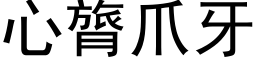 心膂爪牙